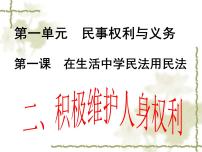 第一单元　民事权利与义务

第一课　在生活中学民法用民法

二、积极维护人身权利